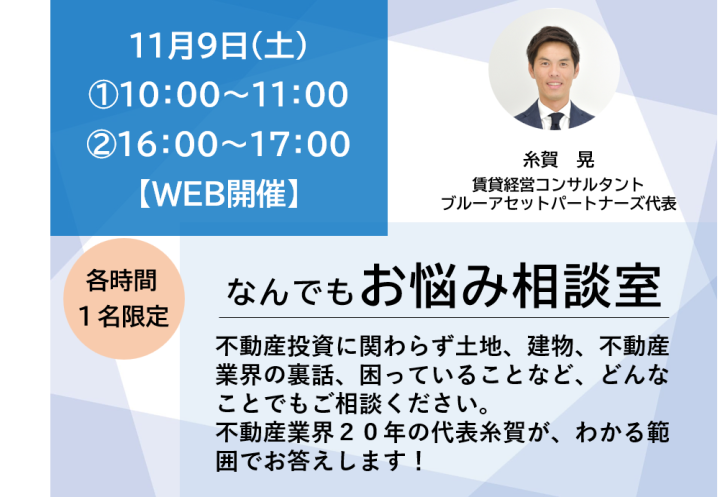 11月9日(土)
①10:00~11:00
②16:00~17:00
【WEB開催】

糸賀　晃
賃貸経営コンサルタント
ブルーアセットパートナーズ代表

各時間
１名限定

なんでもお悩み相談室

不動産投資に関わらず土地、建物、不動産業界の裏話、困っていることなど、どんなことでもご相談ください。
不動産業界２０年の代表糸賀が、わかる範囲でお答えします！